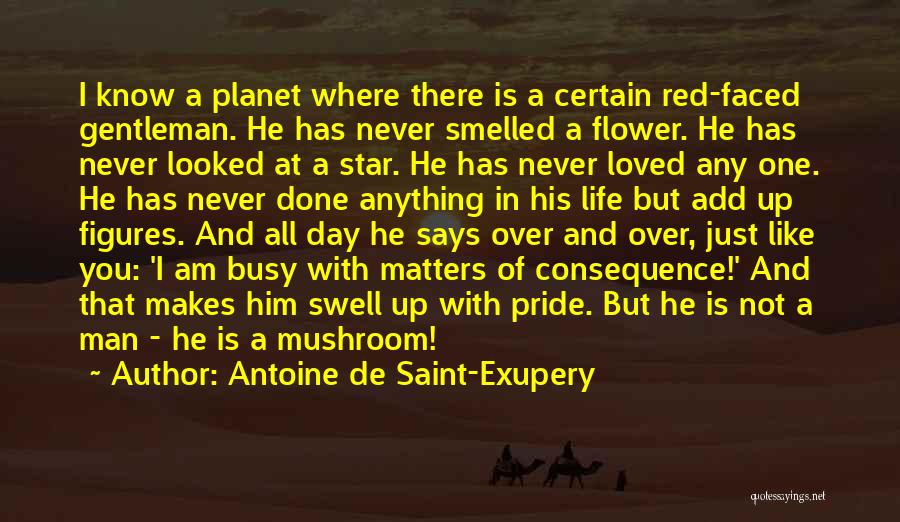 I know a planet where there is a certain red-faced gentleman. He has never smelled a flower. He has never looked at a star. He has never loved any one. He has never done anything in his life but add up figures. And all day he says over and over, just like you: 'I am busy with matters of consequence!' And that makes him swell up with pride. But he is not a man - he is a mushroom!

~ Author: Antoine de Saint-Exupery

quotessayings.net